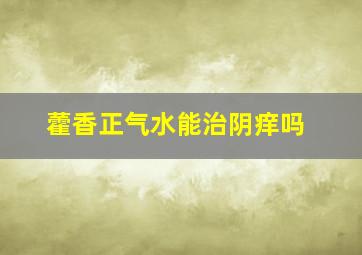 藿香正气水能治阴痒吗